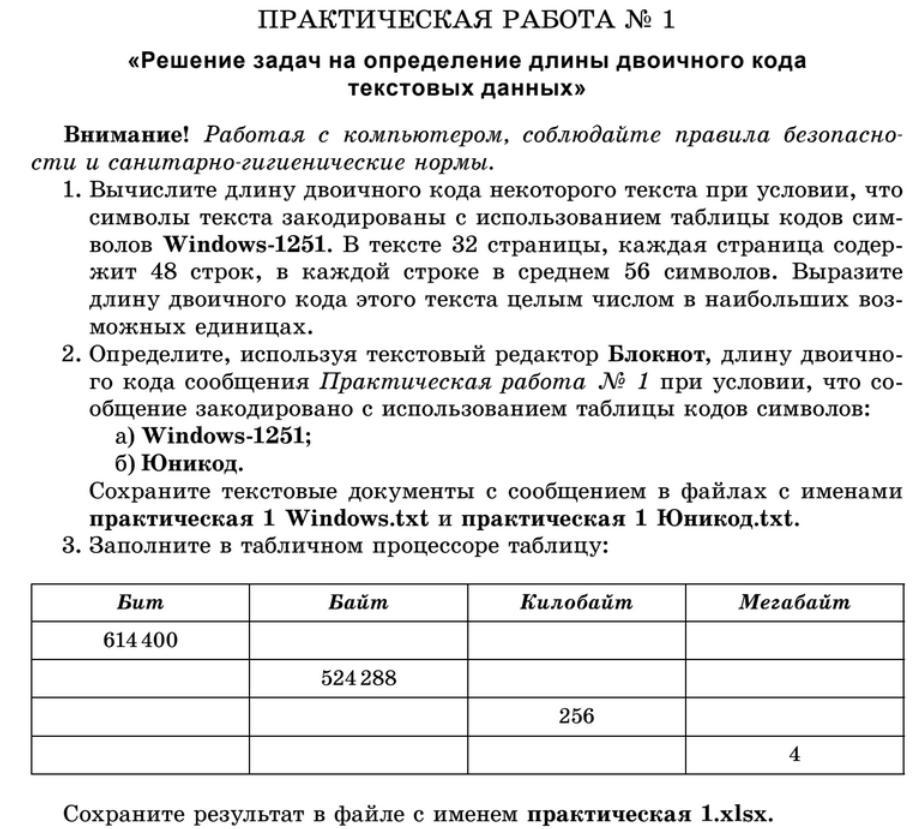 ПРАКТИЧЕСКАЯ РАБОТА № 1

«Решение задач на определение длины двоичного кода текстовых данных»

Внимание! Работая с компьютером, соблюдайте правила безопасности и санитарно-гигиенические нормы.

1. Вычислите длину двоичного кода некоторого текста при условии, что символы текста закодированы с использованием таблицы кодов символов Windows-1251. В тексте 32 страницы, каждая страница содержит 48 строк, в каждой строке в среднем 56 символов. Выразите длину двоичного кода этого текста целым числом в наибольших возможных единицах.

2. Определите, используя текстовый редактор Блокнот, длину двоичного кода сообщения Практическая работа № 1 при условии, что сообщение закодировано с использованием таблицы кодов символов:
а) Windows-1251;
б) Юникод.
Сохраните текстовые документы с сообщением в файлах с именами практическая 1 Windows.txt и практическая 1 Юникод.txt.

3. Заполните в табличном процессоре таблицу:

| Бит | Байт | Килобайт | Мегабайт |
|---|---|---|---|
| 614 400 | | | |
| | 524 288 | | |
| | | 256 | |
| | | | 4 |

Сохраните результат в файле с именем практическая 1.xlsx.